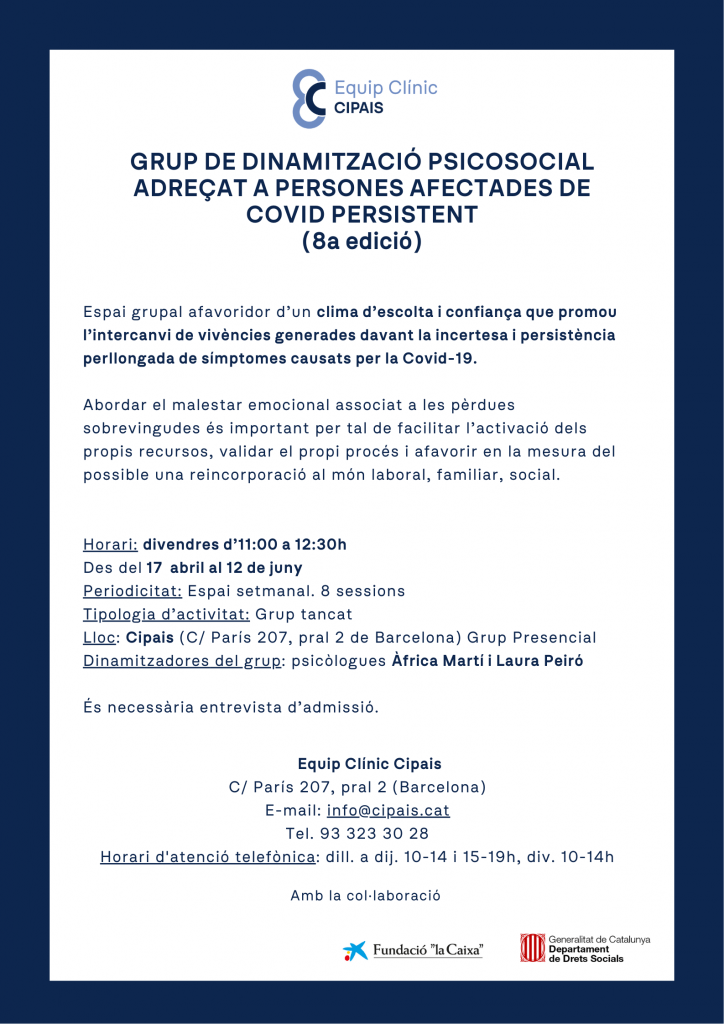 Equip Clínic
CIPAIS

GRUP DE DINAMITZACIÓ PSICOSOCIAL ADREÇAT A PERSONES AFECTADES DE COVID PERSISTENT
(8a edició)

Espai grupal afavoridor d'un clima d'escolta i confiança que promou l'intercanvi de vivències generades davant la incertesa i persistència perllongada de símptomes causats per la Covid-19.

Abordar el malestar emocional associat a les pèrdues sobrevingudes és important per tal de facilitar l'activació dels propis recursos, validar el propi procés i afavorir en la mesura del possible una reincorporació al món laboral, familiar, social.

Horari: divendres d'11:00 a 12:30h
Des del 17 abril al 12 de juny
Periodicitat: Espai setmanal. 8 sessions
Tipologia d'activitat: Grup tancat
Lloc: Cipais (C/ París 207, pral 2 de Barcelona) Grup Presencial
Dinamitzadores del grup: psicòlogues Àfrica Martí i Laura Peiró

És necessària entrevista d'admissió.

Equip Clínic Cipais
C/ París 207, pral 2 (Barcelona)
E-mail: info@cipais.cat
Tel. 93 323 30 28
Horari d'atenció telefònica: dill. a dij. 10-14 i 15-19h, div. 10-14h

Amb la col·laboració

Fundació "la Caixa"

Generalitat de Catalunya
Departament de Drets Socials